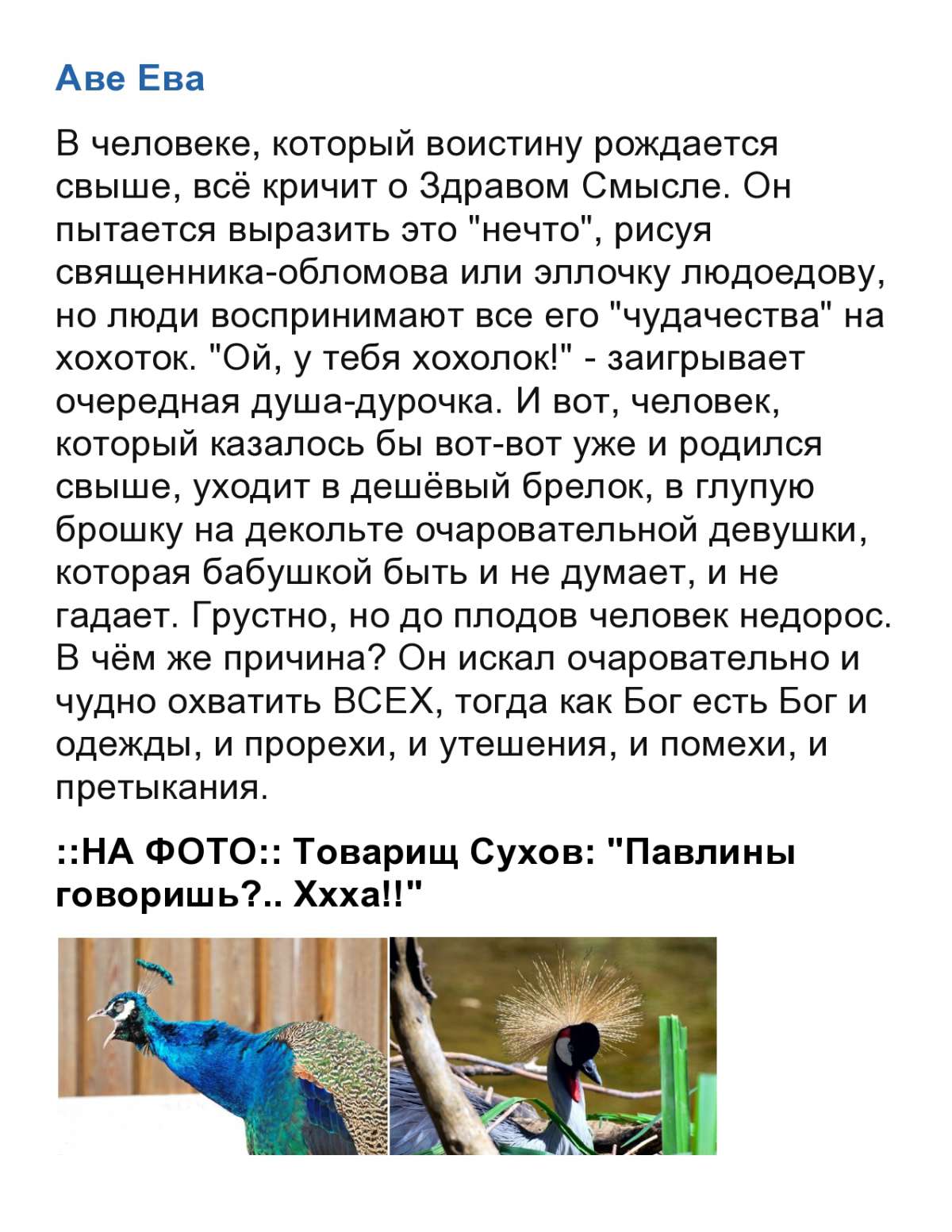 Аве Ева

В человеке, который воистину рождается свыше, всё кричит о Здравом Смысле. Он пытается выразить это "нечто", рисуя священника-обломова или эллочку людоедову, но люди воспринимают все его "чудачества" на хохоток. "Ой, у тебя хохолок!" - заигрывает очередная душа-дурочка. И вот, человек, который казалось бы вот-вот уже и родился свыше, уходит в дешёвый брелок, в глупую брошку на декольте очаровательной девушки, которая бабушкой быть и не думает, и не гадает. Грустно, но до плодов человек недорос. В чём же причина? Он искал очаровательно и чудно охватить ВСЕХ, тогда как Бог есть Бог и одежды, и прорехи, и утешения, и помехи, и претыкания.

::НА ФОТО:: Товарищ Сухов: "Павлины говоришь?.. Ххха!!"